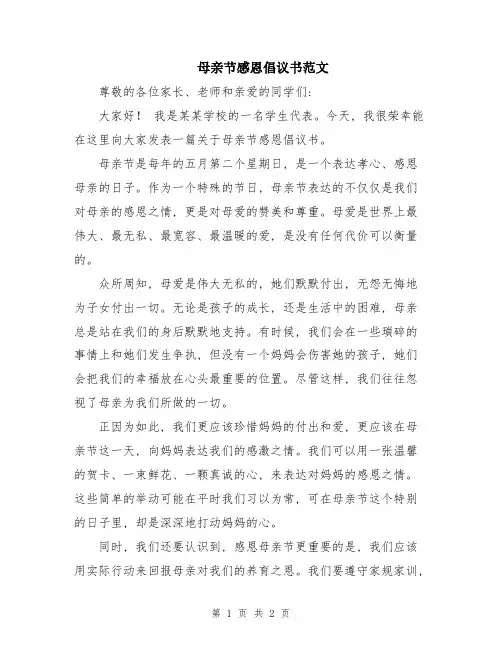 母亲节感恩倡议书范文

尊敬的各位家长、老师和亲爱的同学们：

大家好！ 我是某某学校的一名学生代表。今天，我很荣幸能在这里向大家发表一篇关于母亲节感恩倡议书。

母亲节是每年的五月第二个星期日，是一个表达孝心、感恩母亲的日子。作为一个特殊的节日，母亲节表达的不仅仅是我们对母亲的感恩之情，更是对母爱的赞美和尊重。母爱是世界上最伟大、最无私、最宽容、最温暖的爱，是没有任何代价可以衡量的。

众所周知，母爱是伟大无私的，她们默默付出，无怨无悔地为子女付出一切。无论是孩子的成长，还是生活中的困难，母亲总是站在我们的身后默默地支持。有时候，我们会在一些琐碎的事情上和她们发生争执，但没有一个妈妈会伤害她的孩子，她们会把我们的幸福放在心头最重要的位置。尽管这样，我们往往忽视了母亲为我们所做的一切。

正因为如此，我们更应该珍惜妈妈的付出和爱，更应该在母亲节这一天，向妈妈表达我们的感激之情。我们可以用一张温馨的贺卡、一束鲜花、一颗真诚的心，来表达对妈妈的感恩之情。这些简单的举动可能在平时我们习以为常，可在母亲节这个特别的日子里，却是深深地打动妈妈的心。

同时，我们还要认识到，感恩母亲节更重要的是，我们应该用实际行动来回报母亲对我们的养育之恩。我们要遵守家规家训，

第 1 页 共 2 页